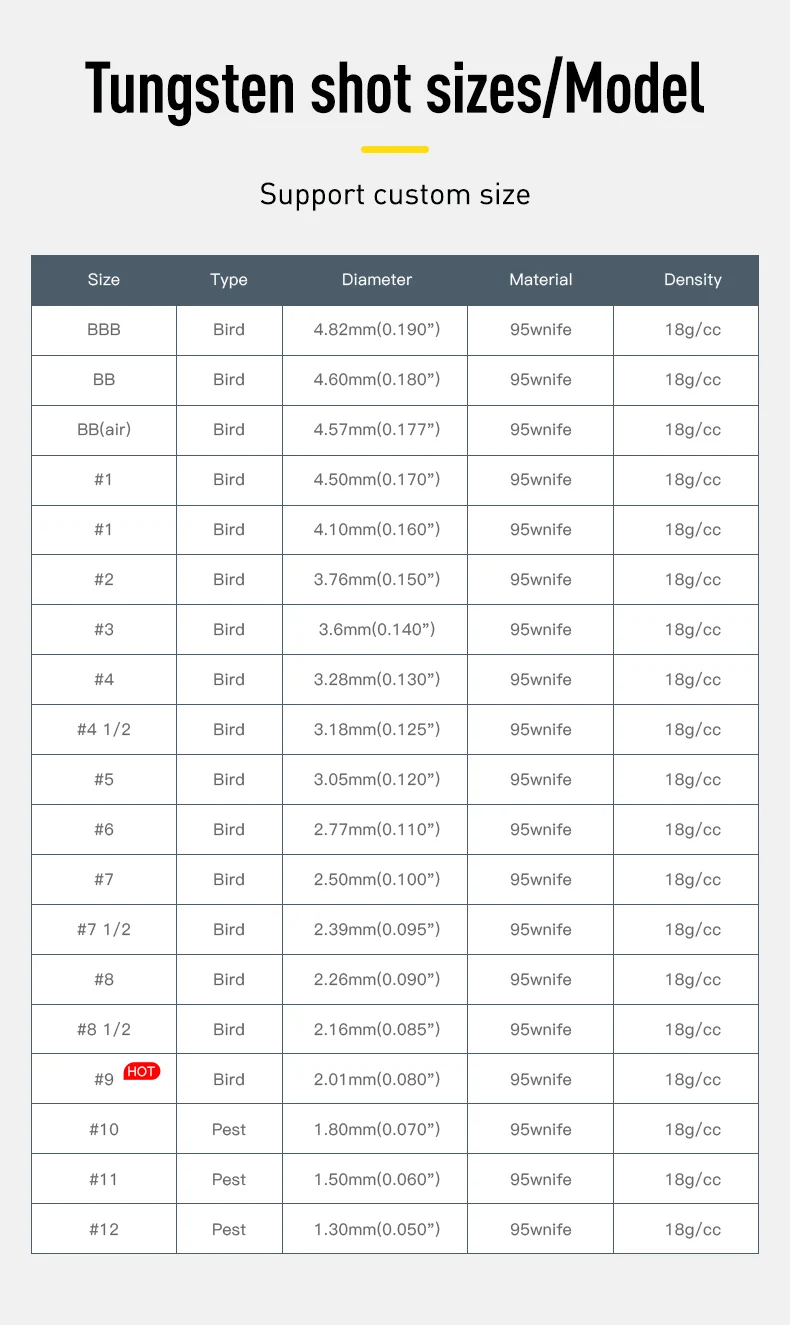 Tungsten shot sizes/Model

Support custom size

| Size | Type | Diameter | Material | Density |
|---|---|---|---|---|
| BBB | Bird | 4.82mm(0.190”) | 95wnife | 18g/cc |
| BB | Bird | 4.60mm(0.180”) | 95wnife | 18g/cc |
| BB(air) | Bird | 4.57mm(0.177”) | 95wnife | 18g/cc |
| #1 | Bird | 4.50mm(0.170”) | 95wnife | 18g/cc |
| #1 | Bird | 4.10mm(0.160”) | 95wnife | 18g/cc |
| #2 | Bird | 3.76mm(0.150”) | 95wnife | 18g/cc |
| #3 | Bird | 3.6mm(0.140”) | 95wnife | 18g/cc |
| #4 | Bird | 3.28mm(0.130”) | 95wnife | 18g/cc |
| #4 1/2 | Bird | 3.18mm(0.125”) | 95wnife | 18g/cc |
| #5 | Bird | 3.05mm(0.120”) | 95wnife | 18g/cc |
| #6 | Bird | 2.77mm(0.110”) | 95wnife | 18g/cc |
| #7 | Bird | 2.50mm(0.100”) | 95wnife | 18g/cc |
| #7 1/2 | Bird | 2.39mm(0.095”) | 95wnife | 18g/cc |
| #8 | Bird | 2.26mm(0.090”) | 95wnife | 18g/cc |
| #8 1/2 | Bird | 2.16mm(0.085”) | 95wnife | 18g/cc |
| #9 HOT | Bird | 2.01mm(0.080”) | 95wnife | 18g/cc |
| #10 | Pest | 1.80mm(0.070”) | 95wnife | 18g/cc |
| #11 | Pest | 1.50mm(0.060”) | 95wnife | 18g/cc |
| #12 | Pest | 1.30mm(0.050”) | 95wnife | 18g/cc |